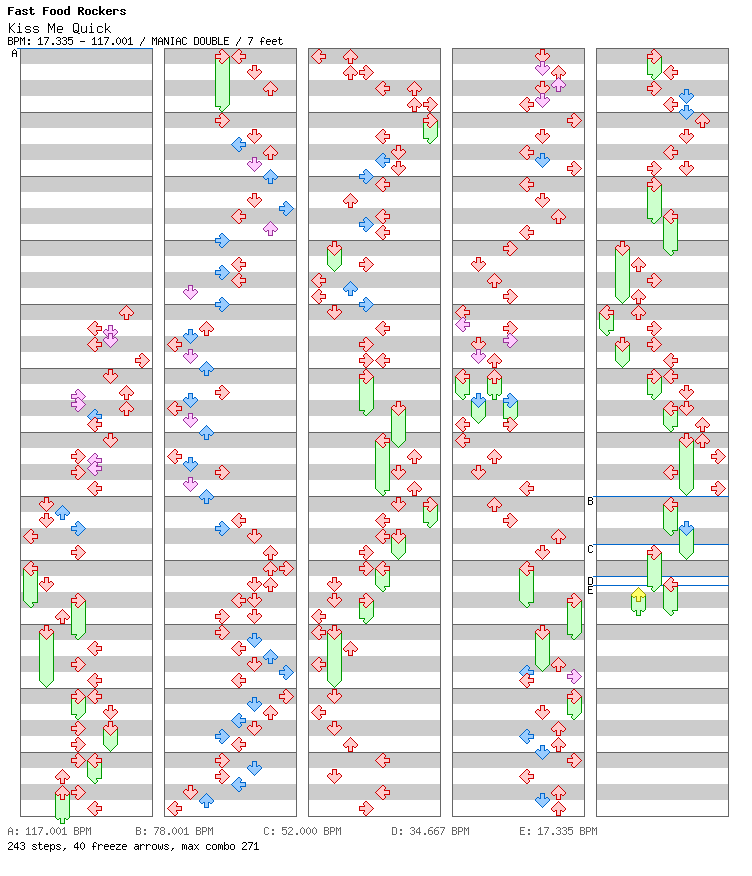 Fast Food Rockers
Kiss Me Quick
BPM: 17.335 - 117.001 / MANIAC DOUBLE / 7 feet

A
B
C
D
E

A: 117.001 BPM B: 78.001 BPM C: 52.000 BPM D: 34.667 BPM E: 17.335 BPM
243 steps, 40 freeze arrows, max combo 271